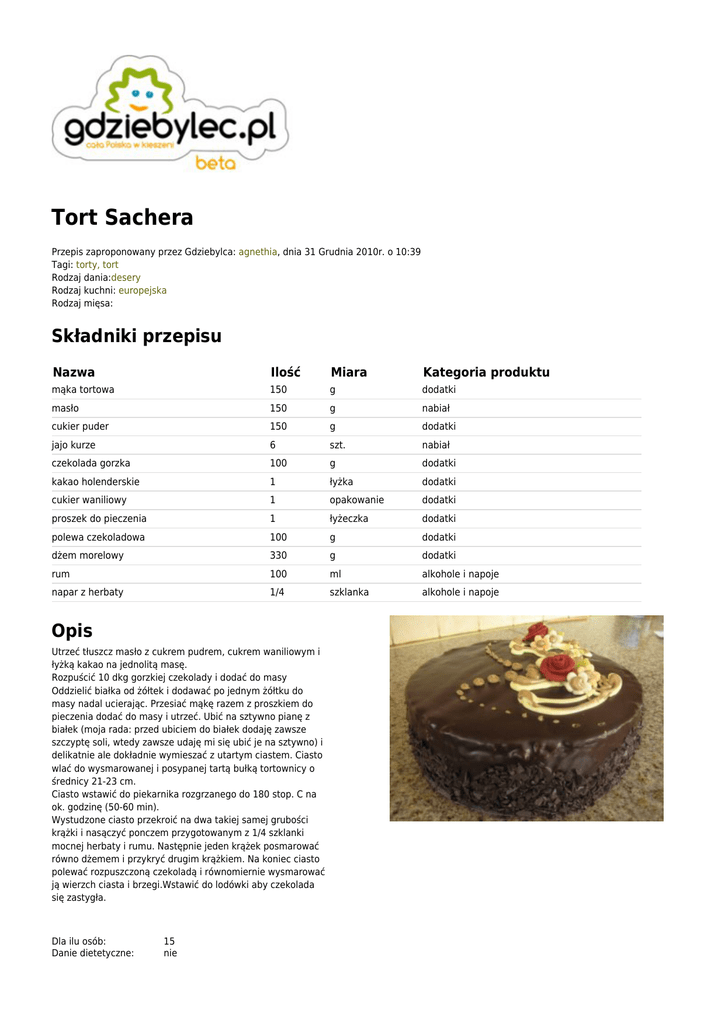 gdziebylec.pl
cała Polska w kieszeni
beta

Tort Sachera

Przepis zaproponowany przez Gdziebylca: agnethia, dnia 31 Grudnia 2010r. o 10:39
Tagi: torty, tort
Rodzaj dania:desery
Rodzaj kuchni: europejska
Rodzaj mięsa:

Składniki przepisu

| Nazwa | Ilość | Miara | Kategoria produktu |
|---|---|---|---|
| mąka tortowa | 150 | g | dodatki |
| masło | 150 | g | nabiał |
| cukier puder | 150 | g | dodatki |
| jajo kurze | 6 | szt. | nabiał |
| czekolada gorzka | 100 | g | dodatki |
| kakao holenderskie | 1 | łyżka | dodatki |
| cukier waniliowy | 1 | opakowanie | dodatki |
| proszek do pieczenia | 1 | łyżeczka | dodatki |
| polewa czekoladowa | 100 | g | dodatki |
| dżem morelowy | 330 | g | dodatki |
| rum | 100 | ml | alkohole i napoje |
| napar z herbaty | 1/4 | szklanka | alkohole i napoje |

Opis

Utrzeć tłuszcz masło z cukrem pudrem, cukrem waniliowym i łyżką kakao na jednolitą masę.
Rozpuścić 10 dkg gorzkiej czekolady i dodać do masy
Oddzielić białka od żółtek i dodawać po jednym żółtku do masy nadal ucierając. Przesiać mąkę razem z proszkiem do pieczenia dodać do masy i utrzeć. Ubić na sztywno pianę z białek (moja rada: przed ubiciem do białek dodaję zawsze szczyptę soli, wtedy zawsze udaję mi się ubić je na sztywno) i delikatnie ale dokładnie wymieszać z utartym ciastem. Ciasto wlać do wysmarowanej i posypanej tartą bułką tortownicy o średnicy 21-23 cm.
Ciasto wstawić do piekarnika rozgrzanego do 180 stop. C na ok. godzinę (50-60 min).
Wystudzone ciasto przekroić na dwa takiej samej grubości krążki i nasączyć ponczem przygotowanym z 1/4 szklanki mocnej herbaty i rumu. Następnie jeden krążek posmarować równo dżemem i przykryć drugim krążkiem. Na koniec ciasto polewać rozpuszczoną czekoladą i równomiernie wysmarować ją wierzch ciasta i brzegi.Wstawić do lodówki aby czekolada się zastygła.

Dla ilu osób: 15
Danie dietetyczne: nie